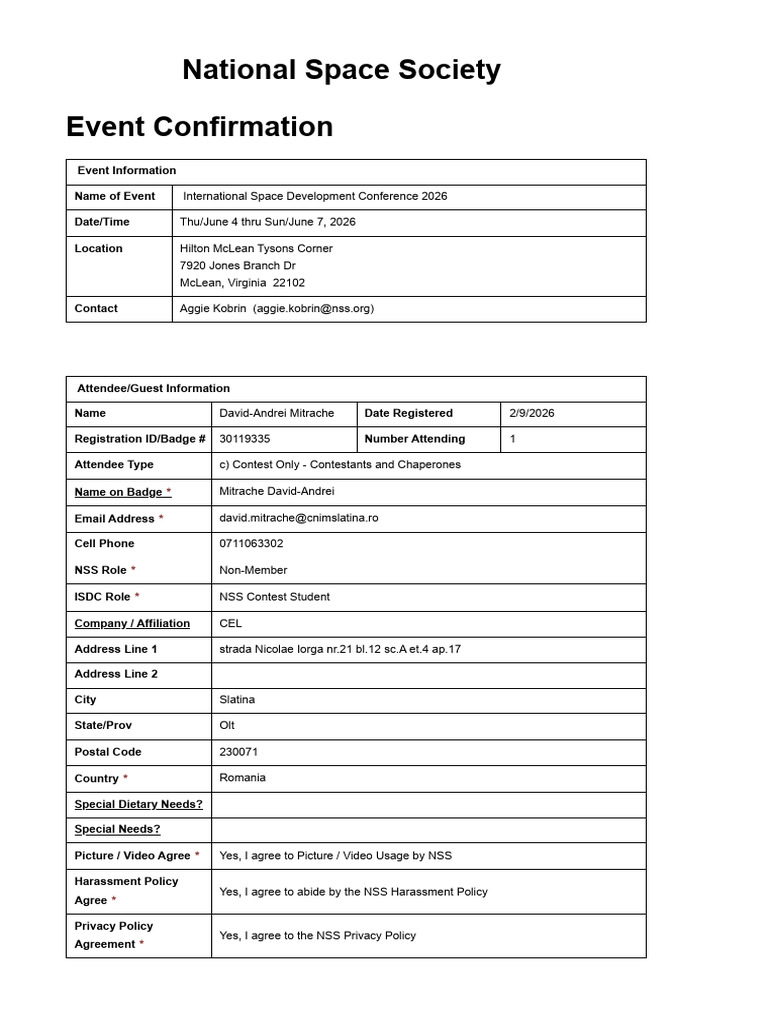 National Space Society

Event Confirmation

Event Information

Name of Event
International Space Development Conference 2026

Date/Time
Thu/June 4 thru Sun/June 7, 2026

Location
Hilton McLean Tysons Corner
7920 Jones Branch Dr
McLean, Virginia 22102

Contact
Aggie Kobrin (aggie.kobrin@nss.org)

Attendee/Guest Information

Name
David-Andrei Mitrache
Date Registered
2/9/2026

Registration ID/Badge #
30119335
Number Attending
1

Attendee Type
c) Contest Only - Contestants and Chaperones

Name on Badge *
Mitrache David-Andrei

Email Address *
david.mitrache@cnimslatina.ro

Cell Phone
0711063302

NSS Role *
Non-Member

ISDC Role *
NSS Contest Student

Company / Affiliation
CEL

Address Line 1
strada Nicolae Iorga nr.21 bl.12 sc.A et.4 ap.17

Address Line 2

City
Slatina

State/Prov
Olt

Postal Code
230071

Country *
Romania

Special Dietary Needs?

Special Needs?

Picture / Video Agree *
Yes, I agree to Picture / Video Usage by NSS

Harassment Policy Agree *
Yes, I agree to abide by the NSS Harassment Policy

Privacy Policy Agreement *
Yes, I agree to the NSS Privacy Policy